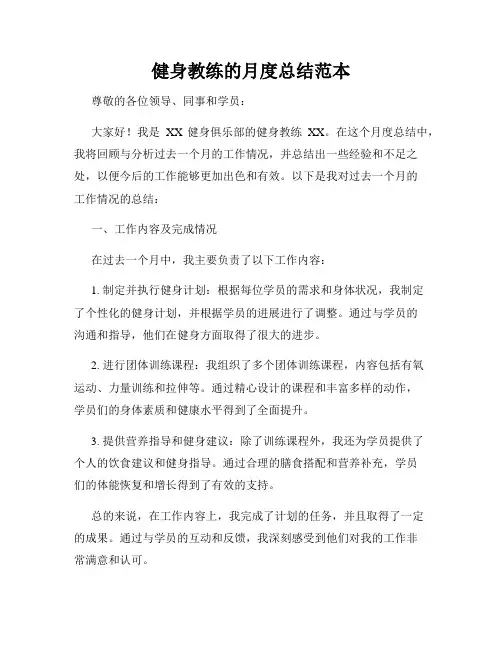 健身教练的月度总结范本

尊敬的各位领导、同事和学员：

大家好！我是 XX 健身俱乐部的健身教练 XX。在这个月度总结中，我将回顾与分析过去一个月的工作情况，并总结出一些经验和不足之处，以便今后的工作能够更加出色和有效。以下是我对过去一个月的工作情况的总结：

一、工作内容及完成情况

在过去一个月中，我主要负责了以下工作内容：

1. 制定并执行健身计划：根据每位学员的需求和身体状况，我制定了个性化的健身计划，并根据学员的进展进行了调整。通过与学员的沟通和指导，他们在健身方面取得了很大的进步。

2. 进行团体训练课程：我组织了多个团体训练课程，内容包括有氧运动、力量训练和拉伸等。通过精心设计的课程和丰富多样的动作，学员们的身体素质和健康水平得到了全面提升。

3. 提供营养指导和健身建议：除了训练课程外，我还为学员提供了个人的饮食建议和健身指导。通过合理的膳食搭配和营养补充，学员们的体能恢复和增长得到了有效的支持。

总的来说，在工作内容上，我完成了计划的任务，并且取得了一定的成果。通过与学员的互动和反馈，我深刻感受到他们对我的工作非常满意和认可。